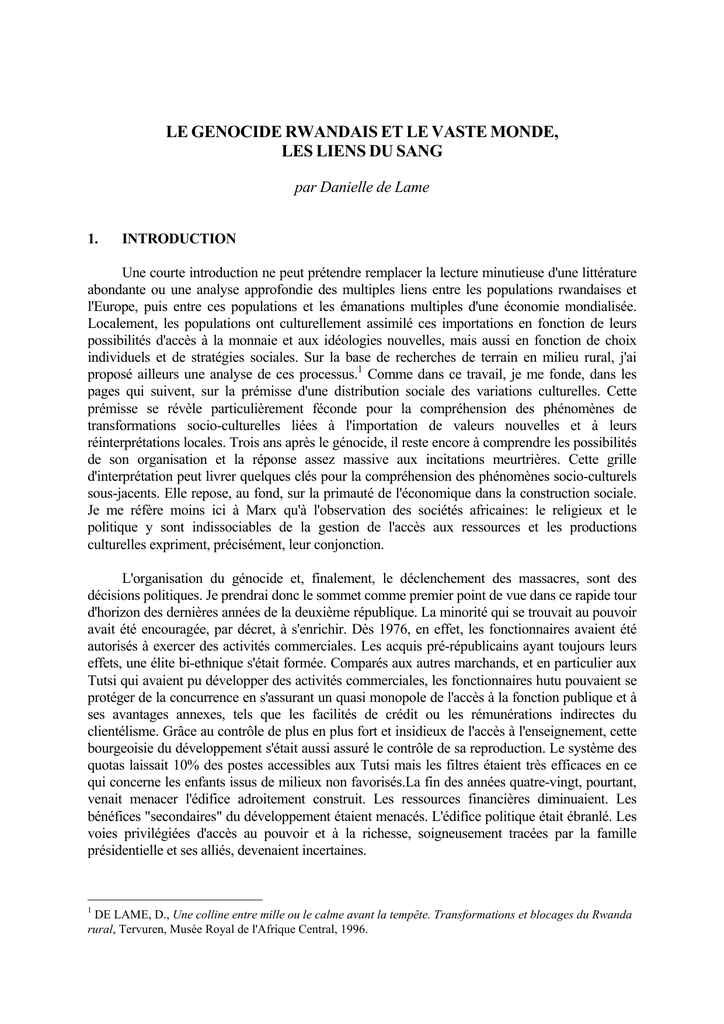 LE GENOCIDE RWANDAIS ET LE VASTE MONDE,
LES LIENS DU SANG

par Danielle de Lame

1. INTRODUCTION

Une courte introduction ne peut prétendre remplacer la lecture minutieuse d'une littérature abondante ou une analyse approfondie des multiples liens entre les populations rwandaises et l'Europe, puis entre ces populations et les émanations multiples d'une économie mondialisée. Localement, les populations ont culturellement assimilé ces importations en fonction de leurs possibilités d'accès à la monnaie et aux idéologies nouvelles, mais aussi en fonction de choix individuels et de stratégies sociales. Sur la base de recherches de terrain en milieu rural, j'ai proposé ailleurs une analyse de ces processus.$^1$ Comme dans ce travail, je me fonde, dans les pages qui suivent, sur la prémisse d'une distribution sociale des variations culturelles. Cette prémisse se révèle particulièrement féconde pour la compréhension des phénomènes de transformations socio-culturelles liées à l'importation de valeurs nouvelles et à leurs réinterprétations locales. Trois ans après le génocide, il reste encore à comprendre les possibilités de son organisation et la réponse assez massive aux incitations meurtrières. Cette grille d'interprétation peut livrer quelques clés pour la compréhension des phénomènes socio-culturels sous-jacents. Elle repose, au fond, sur la primauté de l'économique dans la construction sociale. Je me réfère moins ici à Marx qu'à l'observation des sociétés africaines: le religieux et le politique y sont indissociables de la gestion de l'accès aux ressources et les productions culturelles expriment, précisément, leur conjonction.

L'organisation du génocide et, finalement, le déclenchement des massacres, sont des décisions politiques. Je prendrai donc le sommet comme premier point de vue dans ce rapide tour d'horizon des dernières années de la deuxième république. La minorité qui se trouvait au pouvoir avait été encouragée, par décret, à s'enrichir. Dès 1976, en effet, les fonctionnaires avaient été autorisés à exercer des activités commerciales. Les acquis pré-républicains ayant toujours leurs effets, une élite bi-ethnique s'était formée. Comparés aux autres marchands, et en particulier aux Tutsi qui avaient pu développer des activités commerciales, les fonctionnaires hutu pouvaient se protéger de la concurrence en s'assurant un quasi monopole de l'accès à la fonction publique et à ses avantages annexes, tels que les facilités de crédit ou les rémunérations indirectes du clientélisme. Grâce au contrôle de plus en plus fort et insidieux de l'accès à l'enseignement, cette bourgeoisie du développement s'était aussi assuré le contrôle de sa reproduction. Le système des quotas laissait 10% des postes accessibles aux Tutsi mais les filtres étaient très efficaces en ce qui concerne les enfants issus de milieux non favorisés.La fin des années quatre-vingt, pourtant, venait menacer l'édifice adroitement construit. Les ressources financières diminuaient. Les bénéfices "secondaires" du développement étaient menacés. L'édifice politique était ébranlé. Les voies privilégiées d'accès au pouvoir et à la richesse, soigneusement tracées par la famille présidentielle et ses alliés, devenaient incertaines.

$^1$ DE LAME, D., Une colline entre mille ou le calme avant la tempête. Transformations et blocages du Rwanda rural, Tervuren, Musée Royal de l'Afrique Central, 1996.